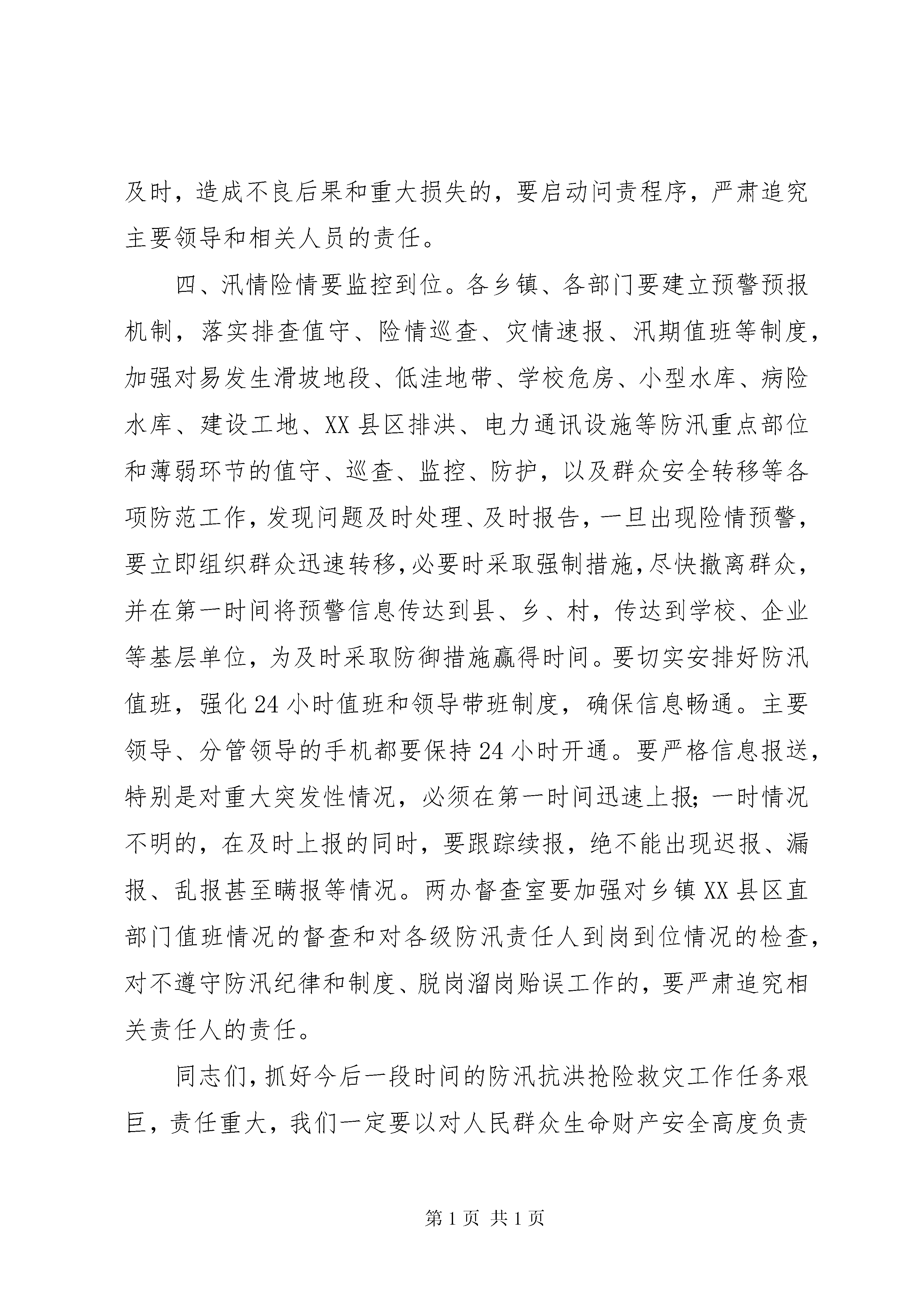 及时，造成不良后果和重大损失的，要启动问责程序，严肃追究主要领导和相关人员的责任。

四、汛情险情要监控到位。各乡镇、各部门要建立预警预报机制，落实排查值守、险情巡查、灾情速报、汛期值班等制度，加强对易发生滑坡地段、低洼地带、学校危房、小型水库、病险水库、建设工地、XX县区排洪、电力通讯设施等防汛重点部位和薄弱环节的值守、巡查、监控、防护，以及群众安全转移等各项防范工作，发现问题及时处理、及时报告，一旦出现险情预警，要立即组织群众迅速转移，必要时采取强制措施，尽快撤离群众，并在第一时间将预警信息传达到县、乡、村，传达到学校、企业等基层单位，为及时采取防御措施赢得时间。要切实安排好防汛值班，强化24小时值班和领导带班制度，确保信息畅通。主要领导、分管领导的手机都要保持24小时开通。要严格信息报送，特别是对重大突发性情况，必须在第一时间迅速上报；一时情况不明的，在及时上报的同时，要跟踪续报，绝不能出现迟报、漏报、乱报甚至瞒报等情况。两办督查室要加强对乡镇XX县区直部门值班情况的督查和对各级防汛责任人到岗到位情况的检查，对不遵守防汛纪律和制度、脱岗溜岗贻误工作的，要严肃追究相关责任人的责任。

同志们，抓好今后一段时间的防汛抗洪抢险救灾工作任务艰巨，责任重大，我们一定要以对人民群众生命财产安全高度负责

第1页 共1页